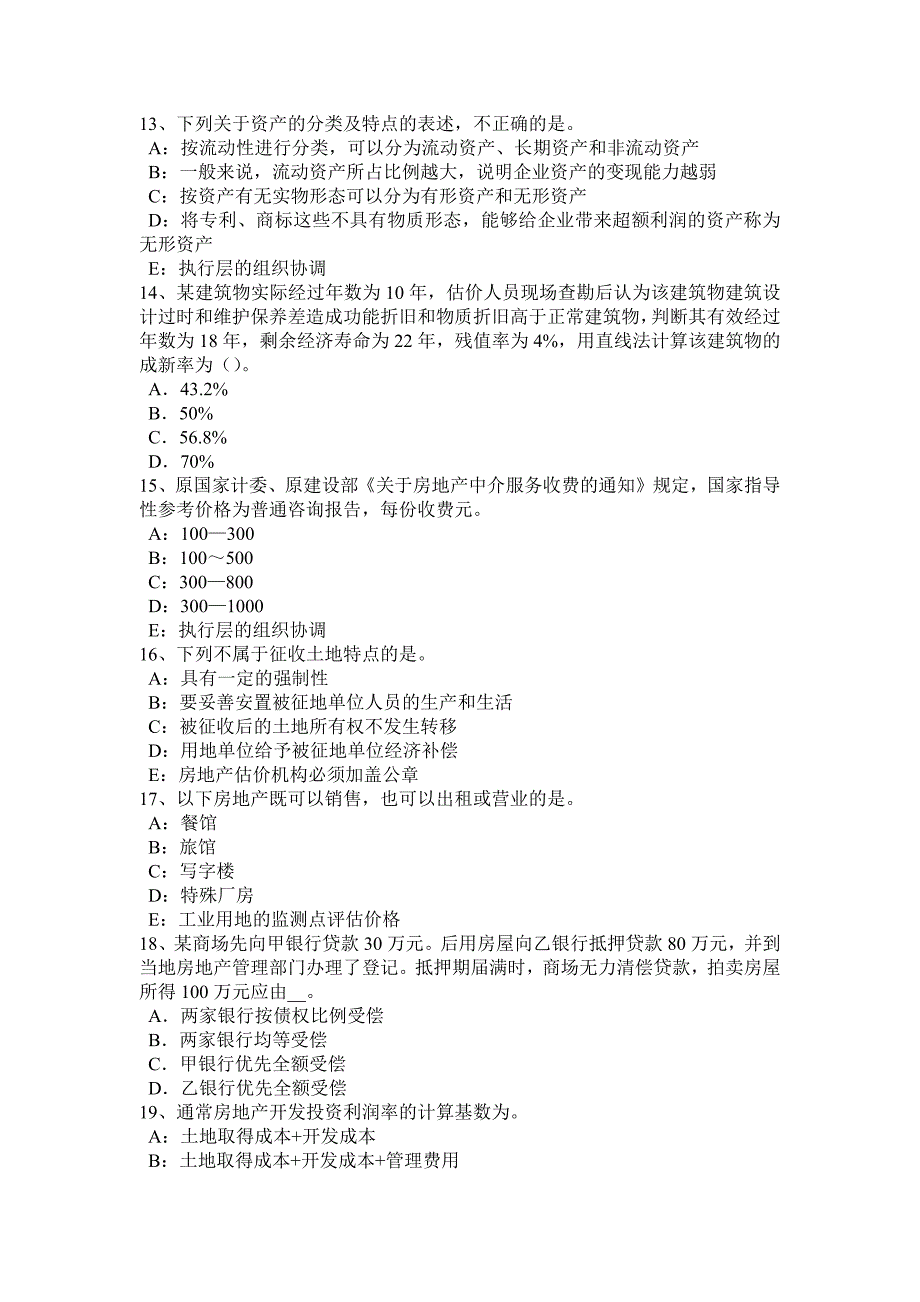 13、下列关于资产的分类及特点的表述，不正确的是。
A：按流动性进行分类，可以分为流动资产、长期资产和非流动资产
B：一般来说，流动资产所占比例越大，说明企业资产的变现能力越弱
C：按资产有无实物形态可以分为有形资产和无形资产
D：将专利、商标这些不具有物质形态，能够给企业带来超额利润的资产称为无形资产
E：执行层的组织协调
14、某建筑物实际经过年数为 10 年，估价人员现场查勘后认为该建筑物建筑设计过时和维护保养差造成功能折旧和物质折旧高于正常建筑物，判断其有效经过年数为 18 年，剩余经济寿命为 22 年，残值率为 4%，用直线法计算该建筑物的成新率为（）。
A．43.2%
B．50%
C．56.8%
D．70%
15、原国家计委、原建设部《关于房地产中介服务收费的通知》规定，国家指导性参考价格为普通咨询报告，每份收费元。
A：100—300
B：100～500
C：300—800
D：300—1000
E：执行层的组织协调
16、下列不属于征收土地特点的是。
A：具有一定的强制性
B：要妥善安置被征地单位人员的生产和生活
C：被征收后的土地所有权不发生转移
D：用地单位给予被征地单位经济补偿
E：房地产估价机构必须加盖公章
17、以下房地产既可以销售，也可以出租或营业的是。
A：餐馆
B：旅馆
C：写字楼
D：特殊厂房
E：工业用地的监测点评估价格
18、某商场先向甲银行贷款 30 万元。后用房屋向乙银行抵押贷款 80 万元，并到当地房地产管理部门办理了登记。抵押期届满时，商场无力清偿贷款，拍卖房屋所得 100 万元应由__。
A．两家银行按债权比例受偿
B．两家银行均等受偿
C．甲银行优先全额受偿
D．乙银行优先全额受偿
19、通常房地产开发投资利润率的计算基数为。
A：土地取得成本+开发成本
B：土地取得成本+开发成本+管理费用